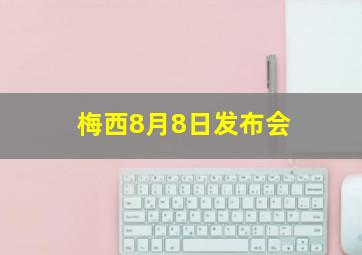 梅西8月8日发布会